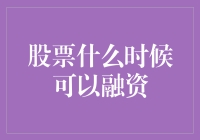 股票什么时候可以融资